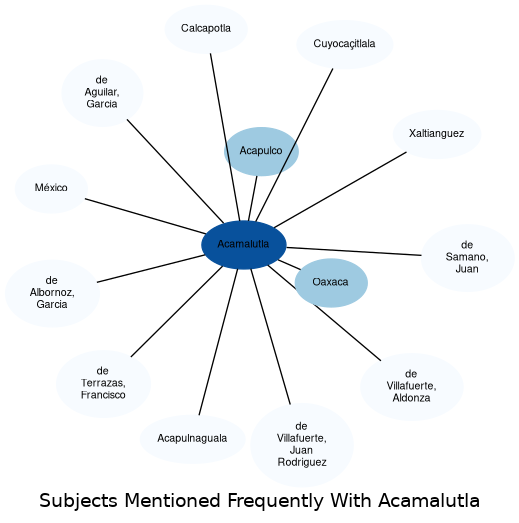 Calcapotla

Cuyocaçitlala

de Aguilar, Garcia

Xaltianguez

Acapulco

México

Acamalutla

de Samano, Juan

de Albornoz, Garcia

Oaxaca

de Terrazas, Francisco

de Villafuerte, Aldonza

Acapulnaguala

de Villafuerte, Juan Rodriguez

Subjects Mentioned Frequently With Acamalutla